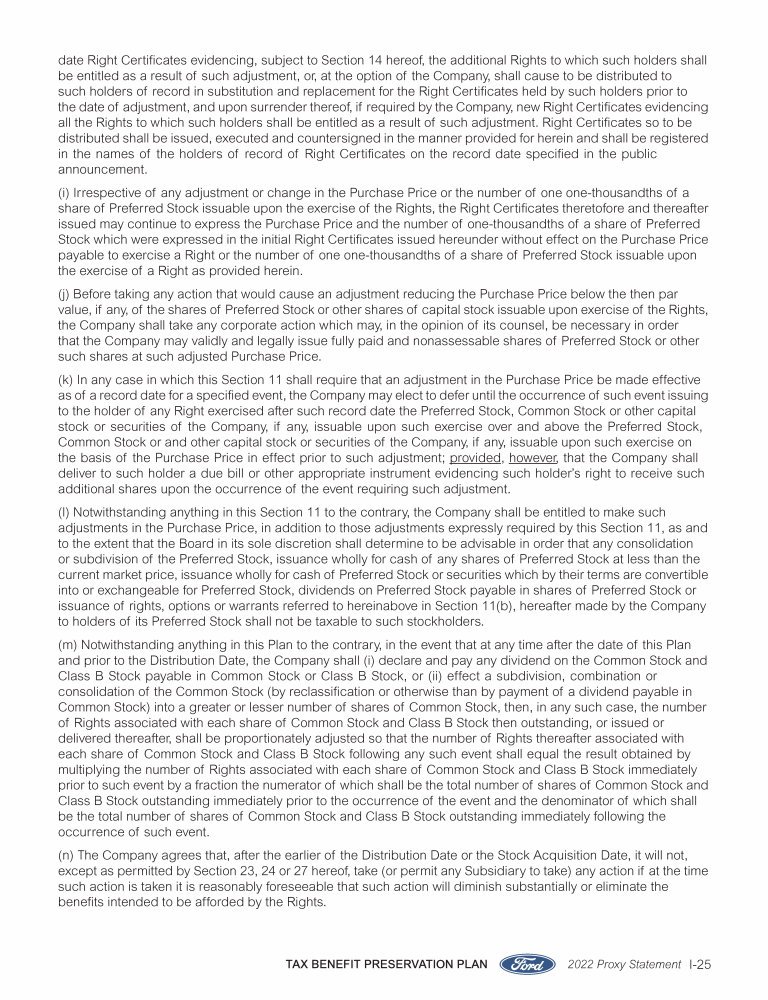 date Right Certificates evidencing, subject to Section 14 hereof, the additional Rights to which such holders shall be entitled as a result of such adjustment, or, at the option of the Company, shall cause to be distributed to such holders of record in substitution and replacement for the Right Certificates held by such holders prior to the date of adjustment, and upon surrender thereof, if required by the Company, new Right Certificates evidencing all the Rights to which such holders shall be entitled as a result of such adjustment. Right Certificates so to be distributed shall be issued, executed and countersigned in the manner provided for herein and shall be registered in the names of the holders of record of Right Certificates on the record date specified in the public announcement.

(i) Irrespective of any adjustment or change in the Purchase Price or the number of one one-thousandths of a share of Preferred Stock issuable upon the exercise of the Rights, the Right Certificates theretofore and thereafter issued may continue to express the Purchase Price and the number of one-thousandths of a share of Preferred Stock which were expressed in the initial Right Certificates issued hereunder without effect on the Purchase Price payable to exercise a Right or the number of one one-thousandths of a share of Preferred Stock issuable upon the exercise of a Right as provided herein.

(j) Before taking any action that would cause an adjustment reducing the Purchase Price below the then par value, if any, of the shares of Preferred Stock or other shares of capital stock issuable upon exercise of the Rights, the Company shall take any corporate action which may, in the opinion of its counsel, be necessary in order that the Company may validly and legally issue fully paid and nonassessable shares of Preferred Stock or other such shares at such adjusted Purchase Price.

(k) In any case in which this Section 11 shall require that an adjustment in the Purchase Price be made effective as of a record date for a specified event, the Company may elect to defer until the occurrence of such event issuing to the holder of any Right exercised after such record date the Preferred Stock, Common Stock or other capital stock or securities of the Company, if any, issuable upon such exercise over and above the Preferred Stock, Common Stock or and other capital stock or securities of the Company, if any, issuable upon such exercise on the basis of the Purchase Price in effect prior to such adjustment; provided, however, that the Company shall deliver to such holder a due bill or other appropriate instrument evidencing such holder's right to receive such additional shares upon the occurrence of the event requiring such adjustment.

(l) Notwithstanding anything in this Section 11 to the contrary, the Company shall be entitled to make such adjustments in the Purchase Price, in addition to those adjustments expressly required by this Section 11, as and to the extent that the Board in its sole discretion shall determine to be advisable in order that any consolidation or subdivision of the Preferred Stock, issuance wholly for cash of any shares of Preferred Stock at less than the current market price, issuance wholly for cash of Preferred Stock or securities which by their terms are convertible into or exchangeable for Preferred Stock, dividends on Preferred Stock payable in shares of Preferred Stock or issuance of rights, options or warrants referred to hereinabove in Section 11(b), hereafter made by the Company to holders of its Preferred Stock shall not be taxable to such stockholders.

(m) Notwithstanding anything in this Plan to the contrary, in the event that at any time after the date of this Plan and prior to the Distribution Date, the Company shall (i) declare and pay any dividend on the Common Stock and Class B Stock payable in Common Stock or Class B Stock, or (ii) effect a subdivision, combination or consolidation of the Common Stock (by reclassification or otherwise than by payment of a dividend payable in Common Stock) into a greater or lesser number of shares of Common Stock, then, in any such case, the number of Rights associated with each share of Common Stock and Class B Stock then outstanding, or issued or delivered thereafter, shall be proportionately adjusted so that the number of Rights thereafter associated with each share of Common Stock and Class B Stock following any such event shall equal the result obtained by multiplying the number of Rights associated with each share of Common Stock and Class B Stock immediately prior to such event by a fraction the numerator of which shall be the total number of shares of Common Stock and Class B Stock outstanding immediately prior to the occurrence of the event and the denominator of which shall be the total number of shares of Common Stock and Class B Stock outstanding immediately following the occurrence of such event.

(n) The Company agrees that, after the earlier of the Distribution Date or the Stock Acquisition Date, it will not, except as permitted by Section 23, 24 or 27 hereof, take (or permit any Subsidiary to take) any action if at the time such action is taken it is reasonably foreseeable that such action will diminish substantially or eliminate the benefits intended to be afforded by the Rights.

TAX BENEFIT PRESERVATION PLAN Ford 2022 Proxy Statement I-25